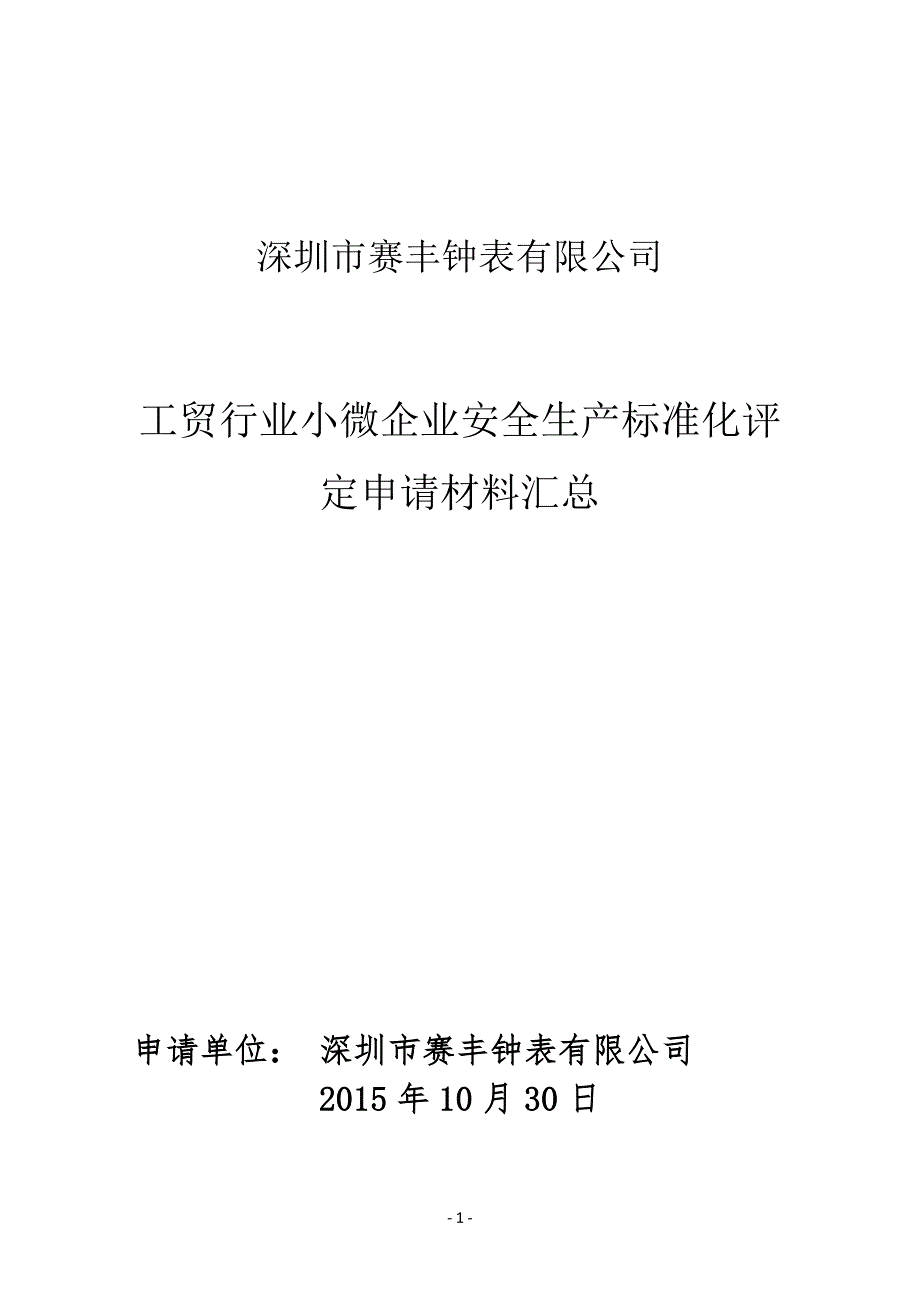 深圳市赛丰钟表有限公司

工贸行业小微企业安全生产标准化评定申请材料汇总

申请单位： 深圳市赛丰钟表有限公司
2015 年 10 月 30 日

- 1 -